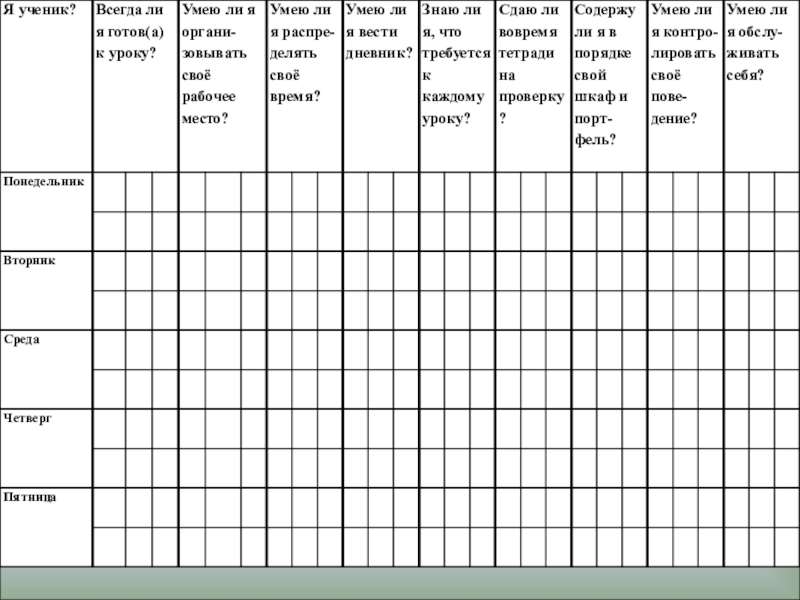 | Я ученик? | Всегда ли я готов(а) к уроку? | Умею ли я организовывать своё рабочее место? | Умею ли я распределять своё время? | Умею ли я вести дневник? | Знаю ли я, что требуется к каждому уроку? | Сдаю ли вовремя тетради на проверку? | Содержу ли я в порядке свой шкаф и портфель? | Умею ли я контролировать своё поведение? | Умею ли я обслуживать себя? |
|---|---|---|---|---|---|---|---|---|---|
| Понедельник | | | | | | | | | |
| Вторник | | | | | | | | | |
| Среда | | | | | | | | | |
| Четверг | | | | | | | | | |
| Пятница | | | | | | | | | |